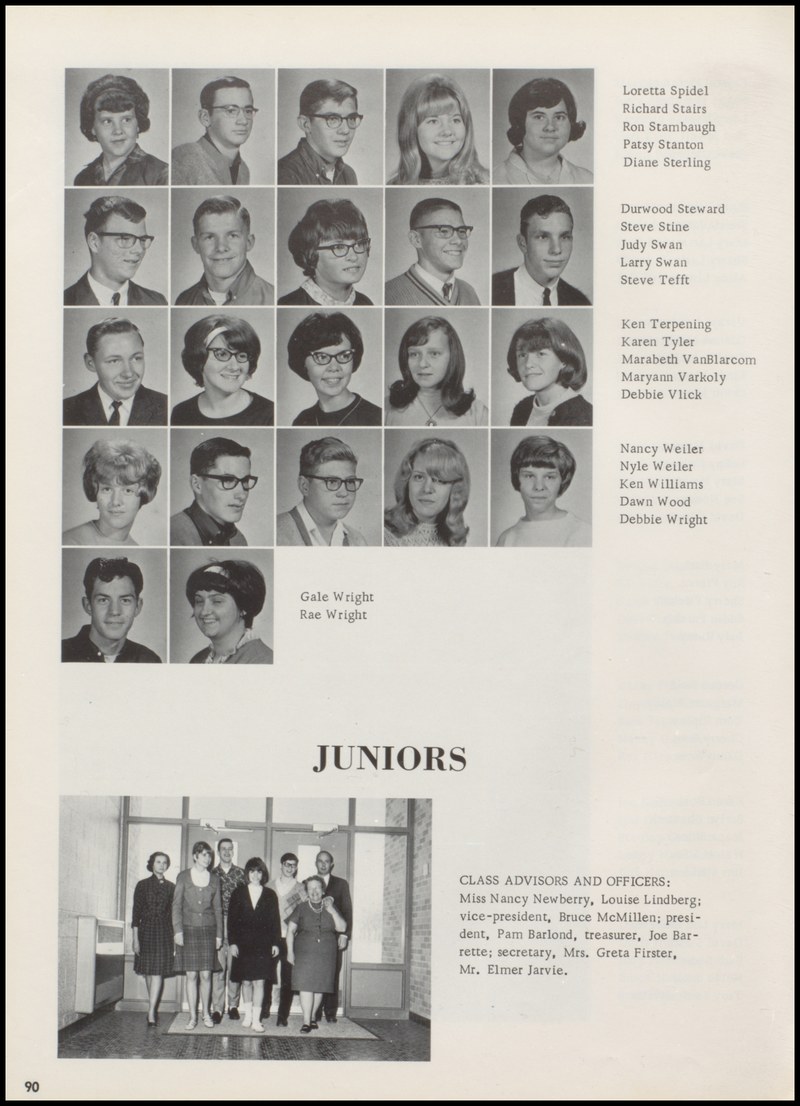 Loretta Spidel
Richard Stairs
Ron Stambaugh
Patsy Stanton
Diane Sterling

Durwood Steward
Steve Stine
Judy Swan
Larry Swan
Steve Tefft

Ken Terpening
Karen Tyler
Marabeth VanBlarcom
Maryann Varkoly
Debbie Vlick

Nancy Weiler
Nyle Weiler
Ken Williams
Dawn Wood
Debbie Wright

Gale Wright
Rae Wright

JUNIORS

CLASS ADVISORS AND OFFICERS: Miss Nancy Newberry, Louise Lindberg; vice-president, Bruce McMillen; president, Pam Barlond, treasurer, Joe Barrette; secretary, Mrs. Greta Firster, Mr. Elmer Jarvie.

90